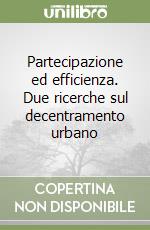 unilibro

Partecipazione ed efficienza. Due ricerche sul decentramento urbano

COPERTINA NON DISPONIBILE